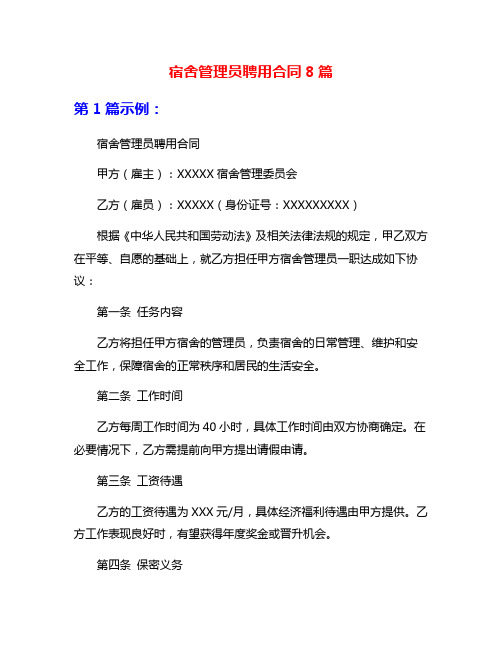 宿舍管理员聘用合同 8 篇

第 1 篇示例：

宿舍管理员聘用合同

甲方（雇主）：XXXXX 宿舍管理委员会

乙方（雇员）：XXXXX（身份证号：XXXXXXXXX）

根据《中华人民共和国劳动法》及相关法律法规的规定，甲乙双方在平等、自愿的基础上，就乙方担任甲方宿舍管理员一职达成如下协议：

第一条 任务内容

乙方将担任甲方宿舍的管理员，负责宿舍的日常管理、维护和安全工作，保障宿舍的正常秩序和居民的生活安全。

第二条 工作时间

乙方每周工作时间为 40 小时，具体工作时间由双方协商确定。在必要情况下，乙方需提前向甲方提出请假申请。

第三条 工资待遇

乙方的工资待遇为 XXX 元/月，具体经济福利待遇由甲方提供。乙方工作表现良好时，有望获得年度奖金或晋升机会。

第四条 保密义务